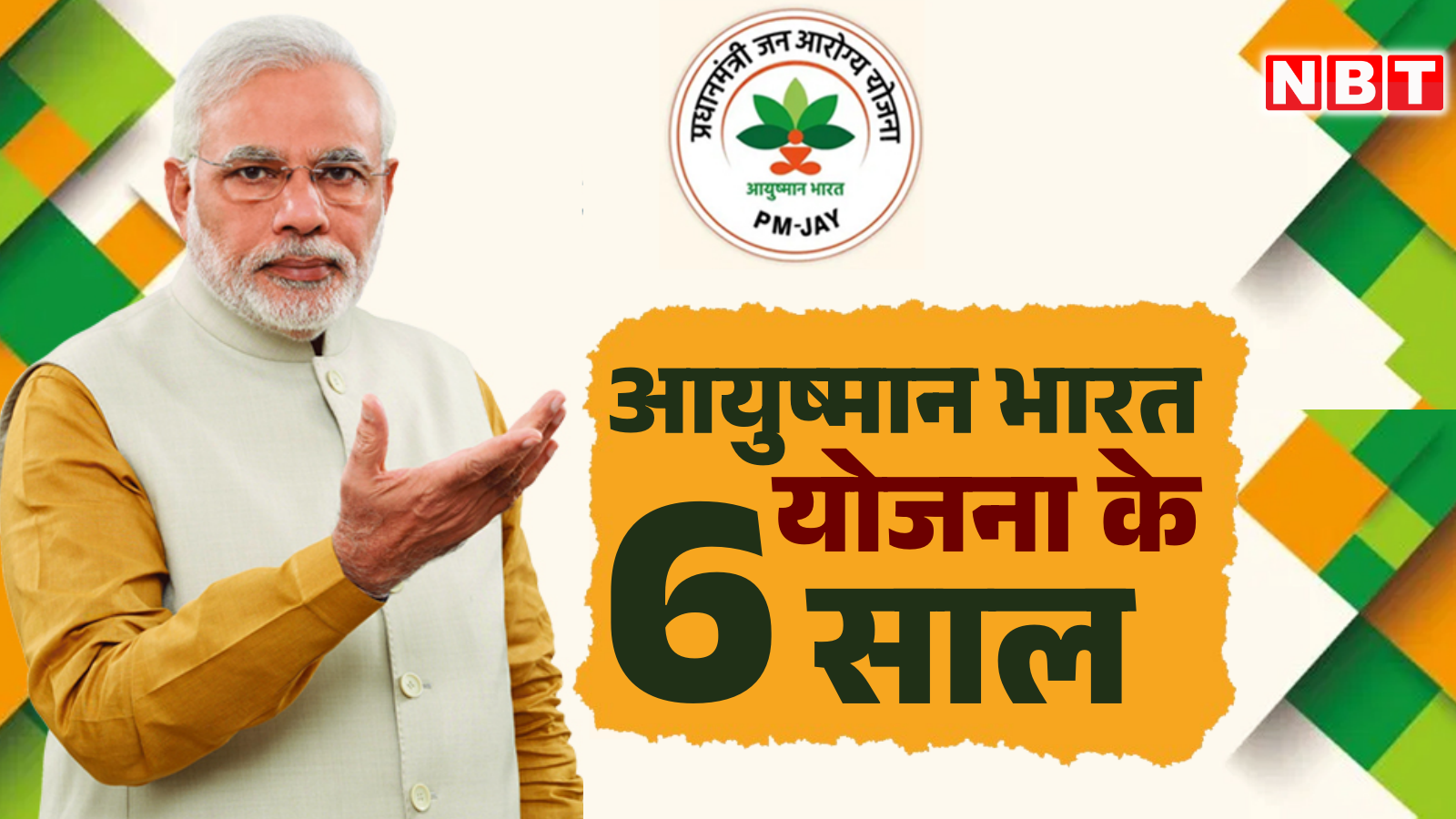 प्रधानमंत्री जन आरोग्य योजना
आयुष्मान भारत
PM-JAY

NBT

आयुष्मान भारत
योजना के
6 साल